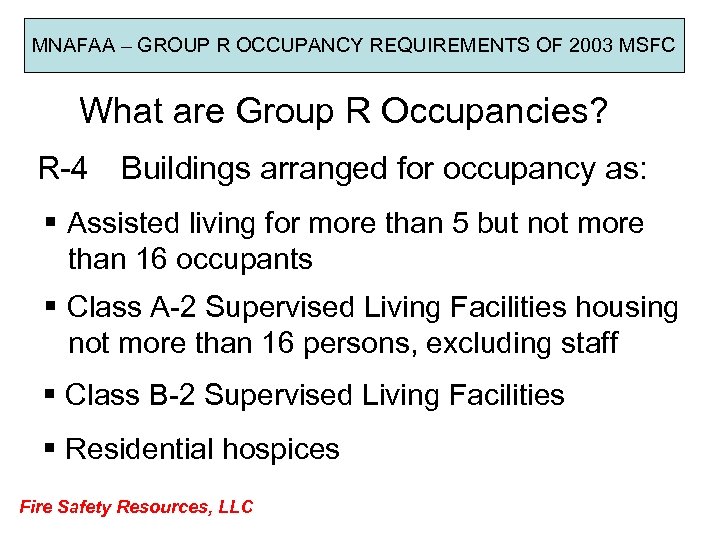 MNAFAA – GROUP R OCCUPANCY REQUIREMENTS OF 2003 MSFC

What are Group R Occupancies?

R-4 Buildings arranged for occupancy as:

▪ Assisted living for more than 5 but not more than 16 occupants

▪ Class A-2 Supervised Living Facilities housing not more than 16 persons, excluding staff

▪ Class B-2 Supervised Living Facilities

▪ Residential hospices

Fire Safety Resources, LLC